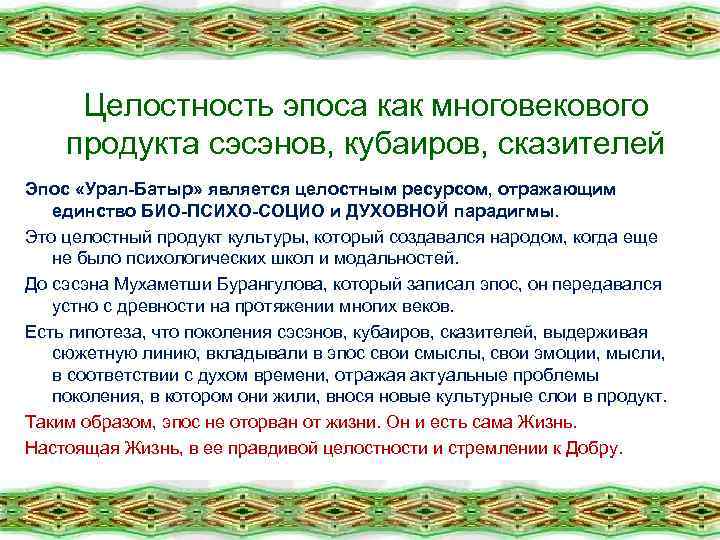 Целостность эпоса как многовекового продукта сэсэнов, кубаиров, сказителей

Эпос «Урал-Батыр» является целостным ресурсом, отражающим единство БИО-ПСИХО-СОЦИО и ДУХОВНОЙ парадигмы.

Это целостный продукт культуры, который создавался народом, когда еще не было психологических школ и модальностей.

До сэсэна Мухаметши Бурангулова, который записал эпос, он передавался устно с древности на протяжении многих веков.

Есть гипотеза, что поколения сэсэнов, кубаиров, сказителей, выдерживая сюжетную линию, вкладывали в эпос свои смыслы, свои эмоции, мысли, в соответствии с духом времени, отражая актуальные проблемы поколения, в котором они жили, внося новые культурные слои в продукт.

Таким образом, эпос не оторван от жизни. Он и есть сама Жизнь.

Настоящая Жизнь, в ее правдивой целостности и стремлении к Добру.